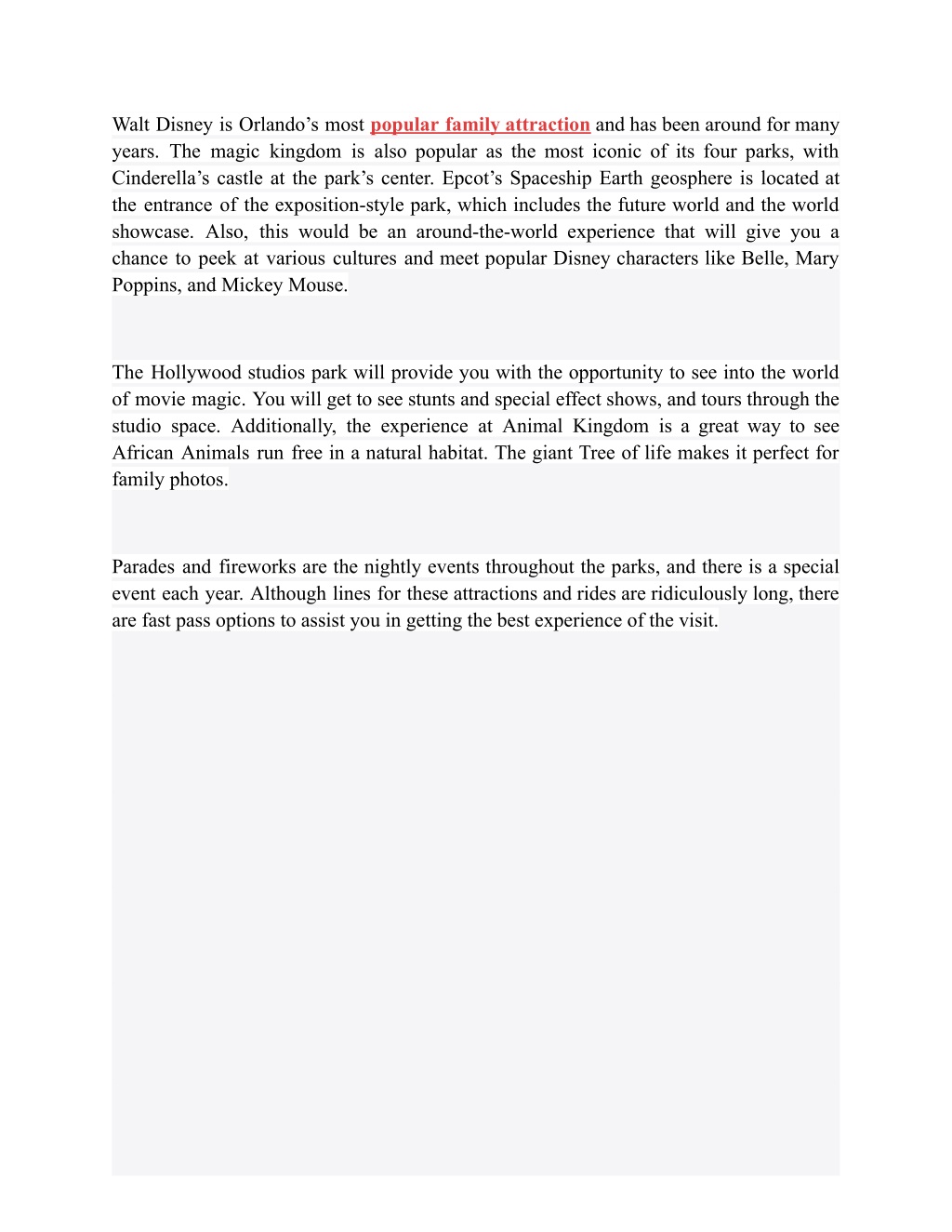 Walt Disney is Orlando’s most popular family attraction and has been around for many years. The magic kingdom is also popular as the most iconic of its four parks, with Cinderella’s castle at the park’s center. Epcot’s Spaceship Earth geosphere is located at the entrance of the exposition-style park, which includes the future world and the world showcase. Also, this would be an around-the-world experience that will give you a chance to peek at various cultures and meet popular Disney characters like Belle, Mary Poppins, and Mickey Mouse.

The Hollywood studios park will provide you with the opportunity to see into the world of movie magic. You will get to see stunts and special effect shows, and tours through the studio space. Additionally, the experience at Animal Kingdom is a great way to see African Animals run free in a natural habitat. The giant Tree of life makes it perfect for family photos.

Parades and fireworks are the nightly events throughout the parks, and there is a special event each year. Although lines for these attractions and rides are ridiculously long, there are fast pass options to assist you in getting the best experience of the visit.